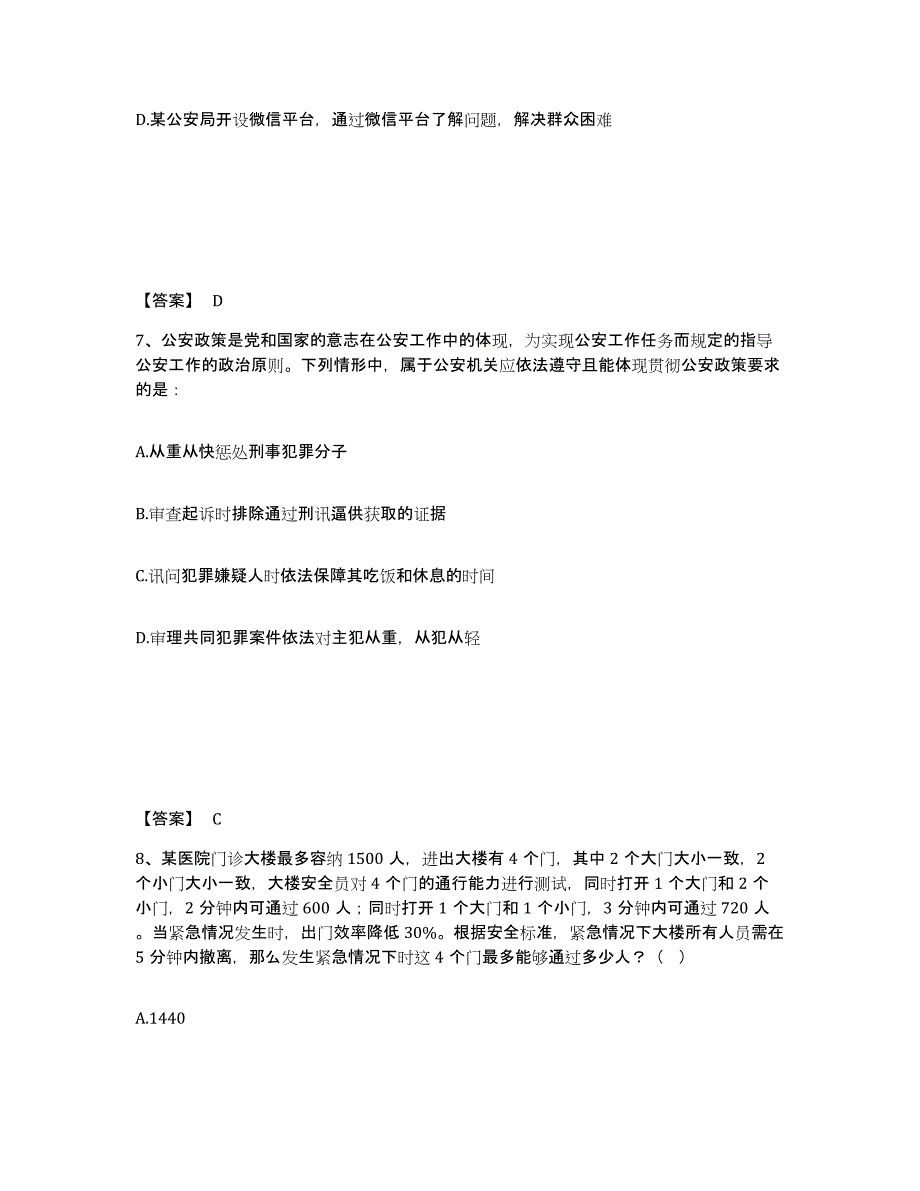 D.某公安局开设微信平台，通过微信平台了解问题，解决群众困难

【答案】 D

7、公安政策是党和国家的意志在公安工作中的体现，为实现公安工作任务而规定的指导公安工作的政治原则。下列情形中，属于公安机关应依法遵守且能体现贯彻公安政策要求的是：

A.从重从快惩处刑事犯罪分子

B.审查起诉时排除通过刑讯逼供获取的证据

C.讯问犯罪嫌疑人时依法保障其吃饭和休息的时间

D.审理共同犯罪案件依法对主犯从重，从犯从轻

【答案】 C

8、某医院门诊大楼最多容纳 1500 人，进出大楼有 4 个门，其中 2 个大门大小一致，2 个小门大小一致，大楼安全员对 4 个门的通行能力进行测试，同时打开 1 个大门和 2 个小门，2 分钟内可通过 600 人；同时打开 1 个大门和 1 个小门，3 分钟内可通过 720 人。当紧急情况发生时，出门效率降低 30%。根据安全标准，紧急情况下大楼所有人员需在 5 分钟内撤离，那么发生紧急情况下时这 4 个门最多能够通过多少人？（ ）

A.1440